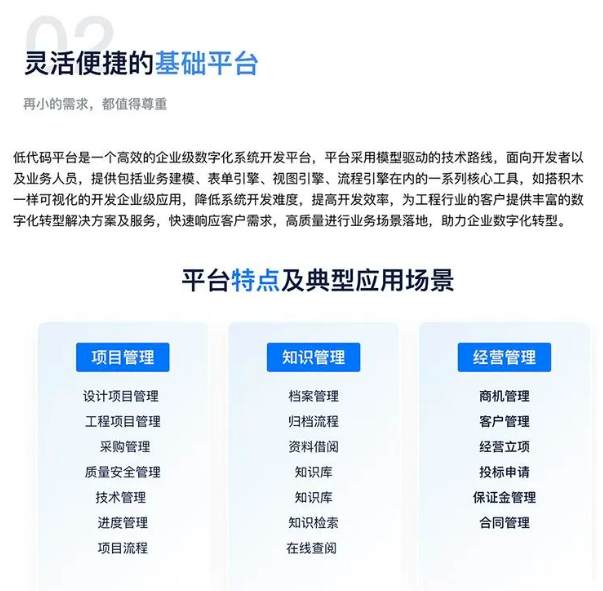 02

灵活便捷的基础平台

再小的需求，都值得尊重

低代码平台是一个高效的企业级数字化系统开发平台，平台采用模型驱动的技术路线，面向开发者以及业务人员，提供包括业务建模、表单引擎、视图引擎、流程引擎在内的一系列核心工具，如搭积木一样可视化的开发企业级应用，降低系统开发难度，提高开发效率，为工程行业的客户提供丰富的数字化转型解决方案及服务，快速响应客户需求，高质量进行业务场景落地，助力企业数字化转型。

平台特点及典型应用场景

项目管理
设计项目管理
工程项目管理
采购管理
质量安全管理
技术管理
进度管理
项目流程

知识管理
档案管理
归档流程
资料借阅
知识库
知识库
知识检索
在线查阅

经营管理
商机管理
客户管理
经营立项
投标申请
保证金管理
合同管理